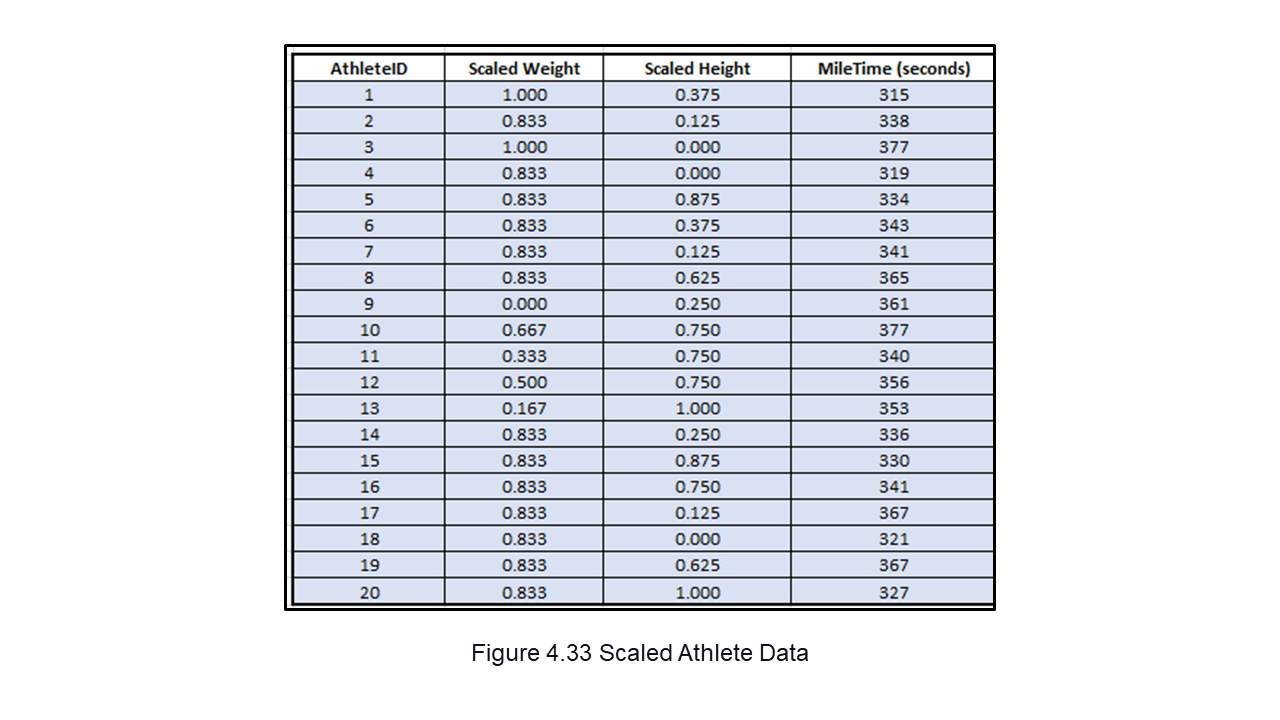 | AthleteID | Scaled Weight | Scaled Height | MileTime (seconds) |
|---|---|---|---|
| 1 | 1.000 | 0.375 | 315 |
| 2 | 0.833 | 0.125 | 338 |
| 3 | 1.000 | 0.000 | 377 |
| 4 | 0.833 | 0.000 | 319 |
| 5 | 0.833 | 0.875 | 334 |
| 6 | 0.833 | 0.375 | 343 |
| 7 | 0.833 | 0.125 | 341 |
| 8 | 0.833 | 0.625 | 365 |
| 9 | 0.000 | 0.250 | 361 |
| 10 | 0.667 | 0.750 | 377 |
| 11 | 0.333 | 0.750 | 340 |
| 12 | 0.500 | 0.750 | 356 |
| 13 | 0.167 | 1.000 | 353 |
| 14 | 0.833 | 0.250 | 336 |
| 15 | 0.833 | 0.875 | 330 |
| 16 | 0.833 | 0.750 | 341 |
| 17 | 0.833 | 0.125 | 367 |
| 18 | 0.833 | 0.000 | 321 |
| 19 | 0.833 | 0.625 | 367 |
| 20 | 0.833 | 1.000 | 327 |

Figure 4.33 Scaled Athlete Data